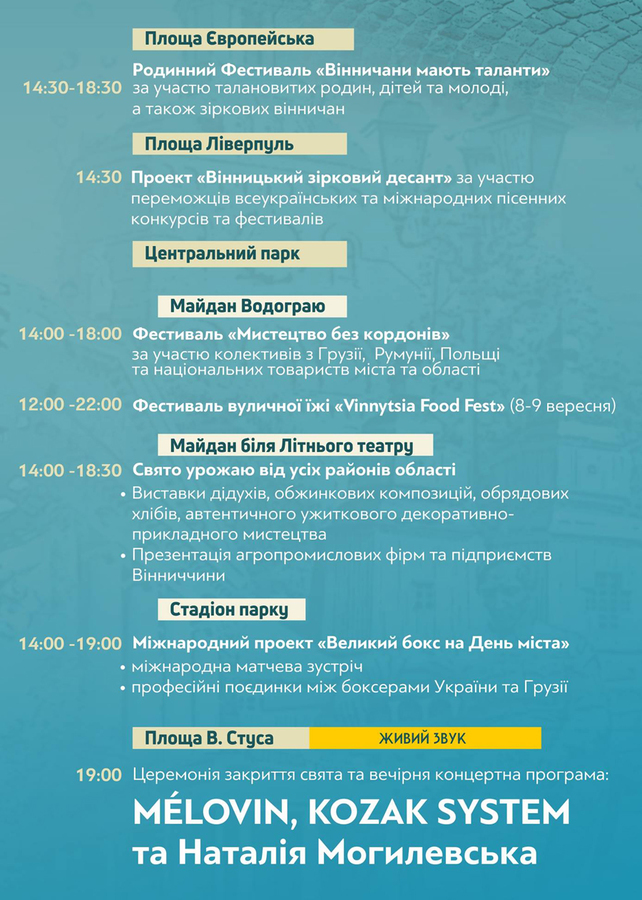 Площа Європейська

14:30-18:30 Родинний Фестиваль «Вінничани мають таланти» за участю талановитих родин, дітей та молоді, а також зіркових вінничан

Площа Ліверпуль

14:30 Проект «Вінницький зірковий десант» за участю переможців всеукраїнських та міжнародних пісенних конкурсів та фестивалів

Центральний парк

Майдан Водограю

14:00 -18:00 Фестиваль «Мистецтво без кордонів» за участю колективів з Грузії, Румунії, Польщі та національних товариств міста та області

12:00 -22:00 Фестиваль вуличної їжі «Vinnytsia Food Fest» (8-9 вересня)

Майдан біля Літнього театру

14:00 -18:30 Свято урожаю від усіх районів області
• Виставки дідухів, обжинкових композицій, обрядових хлібів, автентичного ужиткового декоративно-прикладного мистецтва
• Презентація агропромислових фірм та підприємств Вінниччини

Стадіон парку

14:00 -19:00 Міжнародний проект «Великий бокс на День міста»
• міжнародна матчева зустріч
• професійні поєдинки між боксерами України та Грузії

Площа В. Стуса ЖИВИЙ ЗВУК

19:00 Церемонія закриття свята та вечірня концертна програма:
MÉLOVIN, KOZAK SYSTEM та Наталія Могилевська